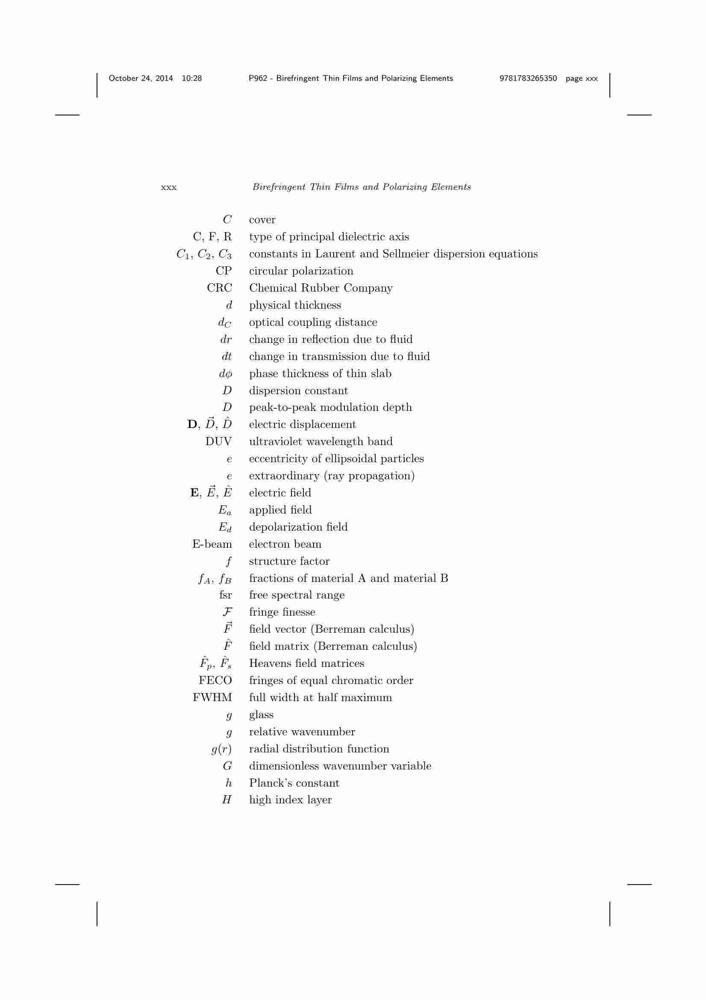 October 24, 2014 10:28 P962 - Birefringent Thin Films and Polarizing Elements 9781783265350 page xxx

xxx Birefringent Thin Films and Polarizing Elements

| | |
|---|---|
| $C$ | cover |
| C, F, R | type of principal dielectric axis |
| $C_1$, $C_2$, $C_3$ | constants in Laurent and Sellmeier dispersion equations |
| CP | circular polarization |
| CRC | Chemical Rubber Company |
| $d$ | physical thickness |
| $d_C$ | optical coupling distance |
| $dr$ | change in reflection due to fluid |
| $dt$ | change in transmission due to fluid |
| $d\phi$ | phase thickness of thin slab |
| $D$ | dispersion constant |
| $D$ | peak-to-peak modulation depth |
| $\mathbf{D}$, $\vec{D}$, $\hat{D}$ | electric displacement |
| DUV | ultraviolet wavelength band |
| $e$ | eccentricity of ellipsoidal particles |
| $e$ | extraordinary (ray propagation) |
| $\mathbf{E}$, $\vec{E}$, $\hat{E}$ | electric field |
| $E_a$ | applied field |
| $E_d$ | depolarization field |
| E-beam | electron beam |
| $f$ | structure factor |
| $f_A$, $f_B$ | fractions of material A and material B |
| fsr | free spectral range |
| $\mathcal{F}$ | fringe finesse |
| $\vec{F}$ | field vector (Berreman calculus) |
| $\hat{F}$ | field matrix (Berreman calculus) |
| $\hat{F}_p$, $\hat{F}_s$ | Heavens field matrices |
| FECO | fringes of equal chromatic order |
| FWHM | full width at half maximum |
| $g$ | glass |
| $g$ | relative wavenumber |
| $g(r)$ | radial distribution function |
| $G$ | dimensionless wavenumber variable |
| $h$ | Planck's constant |
| $H$ | high index layer |